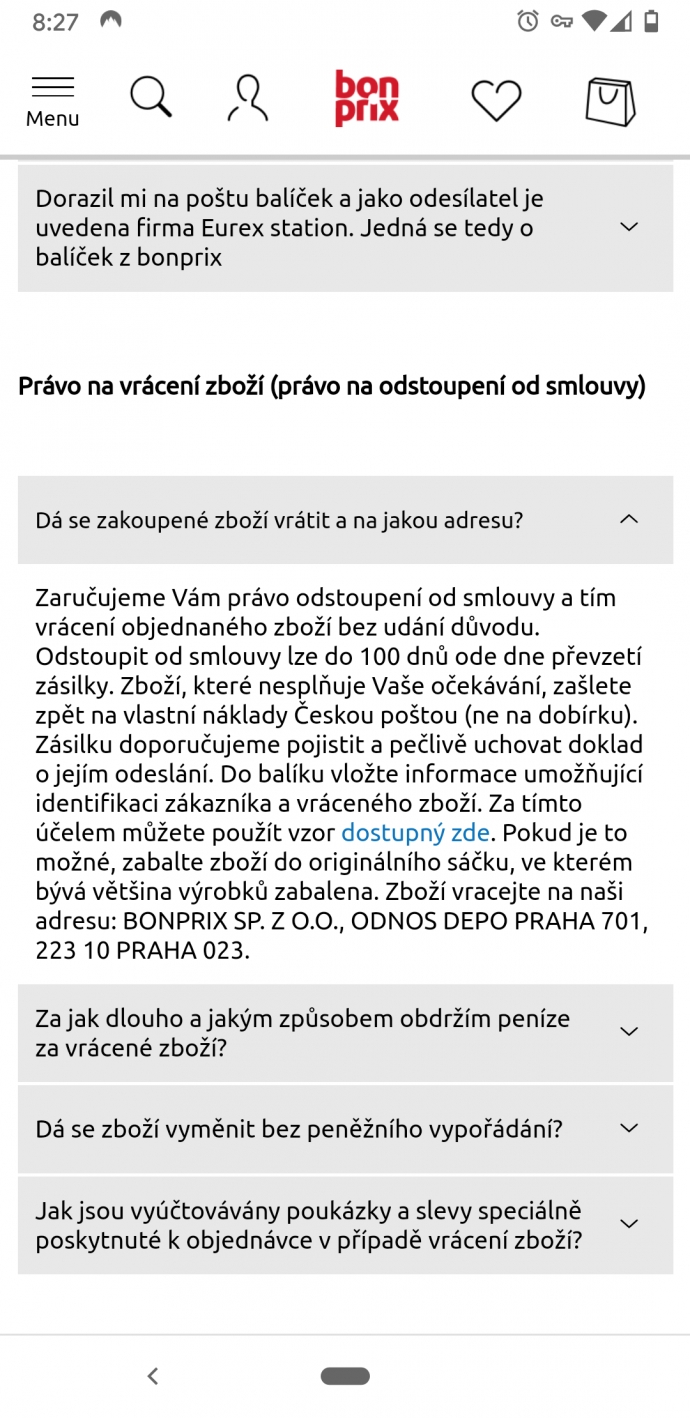 8:27

Menu

bon prix

Dorazil mi na poštu balíček a jako odesílatel je uvedena firma Eurex station. Jedná se tedy o balíček z bonprix

Právo na vrácení zboží (právo na odstoupení od smlouvy)

Dá se zakoupené zboží vrátit a na jakou adresu?

Zaručujeme Vám právo odstoupení od smlouvy a tím vrácení objednaného zboží bez udání důvodu. Odstoupit od smlouvy lze do 100 dnů ode dne převzetí zásilky. Zboží, které nesplňuje Vaše očekávání, zašlete zpět na vlastní náklady Českou poštou (ne na dobírku). Zásilku doporučujeme pojistit a pečlivě uchovat doklad o jejím odeslání. Do balíku vložte informace umožňující identifikaci zákazníka a vráceného zboží. Za tímto účelem můžete použít vzor dostupný zde. Pokud je to možné, zabalte zboží do originálního sáčku, ve kterém bývá většina výrobků zabalena. Zboží vracejte na naši adresu: BONPRIX SP. Z O.O., ODNOS DEPO PRAHA 701, 223 10 PRAHA 023.

Za jak dlouho a jakým způsobem obdržím peníze za vrácené zboží?

Dá se zboží vyměnit bez peněžního vypořádání?

Jak jsou vyúčtovávány poukázky a slevy speciálně poskytnuté k objednávce v případě vrácení zboží?